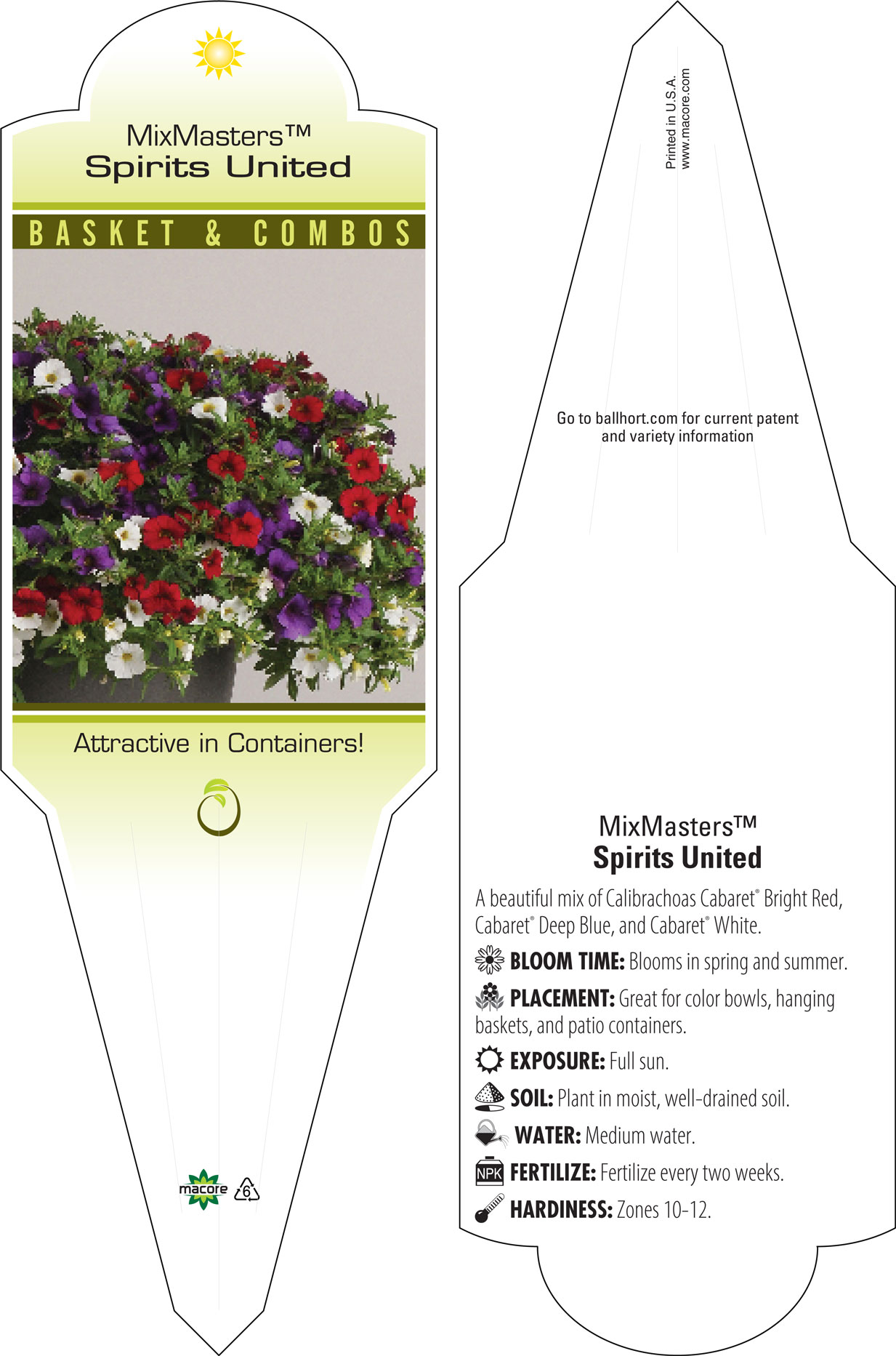 MixMasters™
Spirits United

BASKET & COMBOS

Attractive in Containers!

macore 6

Printed in U.S.A.
www.macore.com

Go to ballhort.com for current patent and variety information

MixMasters™
Spirits United

A beautiful mix of Calibrachoas Cabaret® Bright Red, Cabaret® Deep Blue, and Cabaret® White.

BLOOM TIME: Blooms in spring and summer.

PLACEMENT: Great for color bowls, hanging baskets, and patio containers.

EXPOSURE: Full sun.

SOIL: Plant in moist, well-drained soil.

WATER: Medium water.

NPK FERTILIZE: Fertilize every two weeks.

HARDINESS: Zones 10-12.